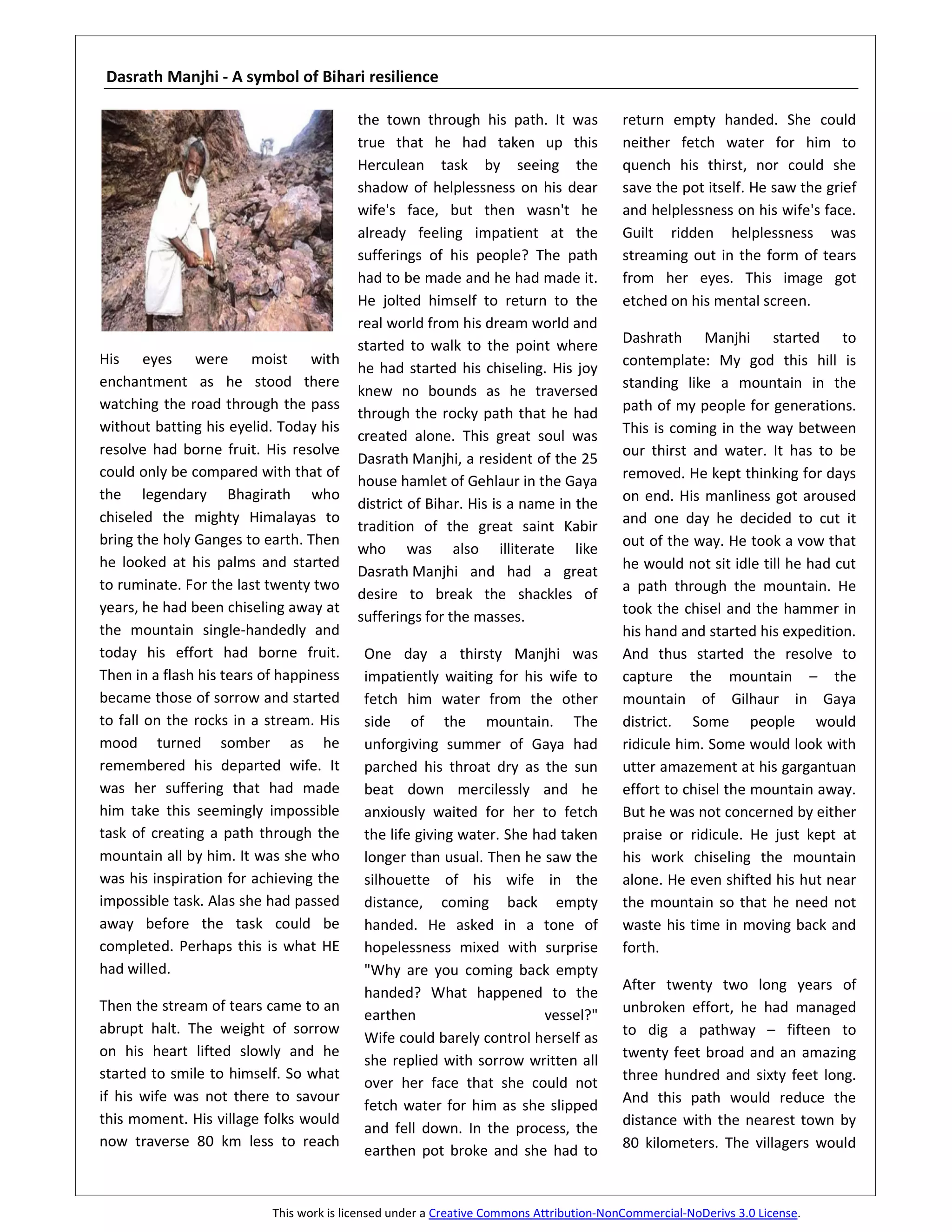 Dasrath Manjhi - A symbol of Bihari resilience

His eyes were moist with enchantment as he stood there watching the road through the pass without batting his eyelid. Today his resolve had borne fruit. His resolve could only be compared with that of the legendary Bhagirath who chiseled the mighty Himalayas to bring the holy Ganges to earth. Then he looked at his palms and started to ruminate. For the last twenty two years, he had been chiseling away at the mountain single-handedly and today his effort had borne fruit. Then in a flash his tears of happiness became those of sorrow and started to fall on the rocks in a stream. His mood turned somber as he remembered his departed wife. It was her suffering that had made him take this seemingly impossible task of creating a path through the mountain all by him. It was she who was his inspiration for achieving the impossible task. Alas she had passed away before the task could be completed. Perhaps this is what HE had willed.

Then the stream of tears came to an abrupt halt. The weight of sorrow on his heart lifted slowly and he started to smile to himself. So what if his wife was not there to savour this moment. His village folks would now traverse 80 km less to reach the town through his path. It was true that he had taken up this Herculean task by seeing the shadow of helplessness on his dear wife's face, but then wasn't he already feeling impatient at the sufferings of his people? The path had to be made and he had made it. He jolted himself to return to the real world from his dream world and started to walk to the point where he had started his chiseling. His joy knew no bounds as he traversed through the rocky path that he had created alone. This great soul was Dasrath Manjhi, a resident of the 25 house hamlet of Gehlaur in the Gaya district of Bihar. His is a name in the tradition of the great saint Kabir who was also illiterate like Dasrath Manjhi and had a great desire to break the shackles of sufferings for the masses.

One day a thirsty Manjhi was impatiently waiting for his wife to fetch him water from the other side of the mountain. The unforgiving summer of Gaya had parched his throat dry as the sun beat down mercilessly and he anxiously waited for her to fetch the life giving water. She had taken longer than usual. Then he saw the silhouette of his wife in the distance, coming back empty handed. He asked in a tone of hopelessness mixed with surprise "Why are you coming back empty handed? What happened to the earthen vessel?" Wife could barely control herself as she replied with sorrow written all over her face that she could not fetch water for him as she slipped and fell down. In the process, the earthen pot broke and she had to return empty handed. She could neither fetch water for him to quench his thirst, nor could she save the pot itself. He saw the grief and helplessness on his wife's face. Guilt ridden helplessness was streaming out in the form of tears from her eyes. This image got etched on his mental screen.

Dashrath Manjhi started to contemplate: My god this hill is standing like a mountain in the path of my people for generations. This is coming in the way between our thirst and water. It has to be removed. He kept thinking for days on end. His manliness got aroused and one day he decided to cut it out of the way. He took a vow that he would not sit idle till he had cut a path through the mountain. He took the chisel and the hammer in his hand and started his expedition. And thus started the resolve to capture the mountain – the mountain of Gilhaur in Gaya district. Some people would ridicule him. Some would look with utter amazement at his gargantuan effort to chisel the mountain away. But he was not concerned by either praise or ridicule. He just kept at his work chiseling the mountain alone. He even shifted his hut near the mountain so that he need not waste his time in moving back and forth.

After twenty two long years of unbroken effort, he had managed to dig a pathway – fifteen to twenty feet broad and an amazing three hundred and sixty feet long. And this path would reduce the distance with the nearest town by 80 kilometers. The villagers would

This work is licensed under a Creative Commons Attribution-NonCommercial-NoDerivs 3.0 License.